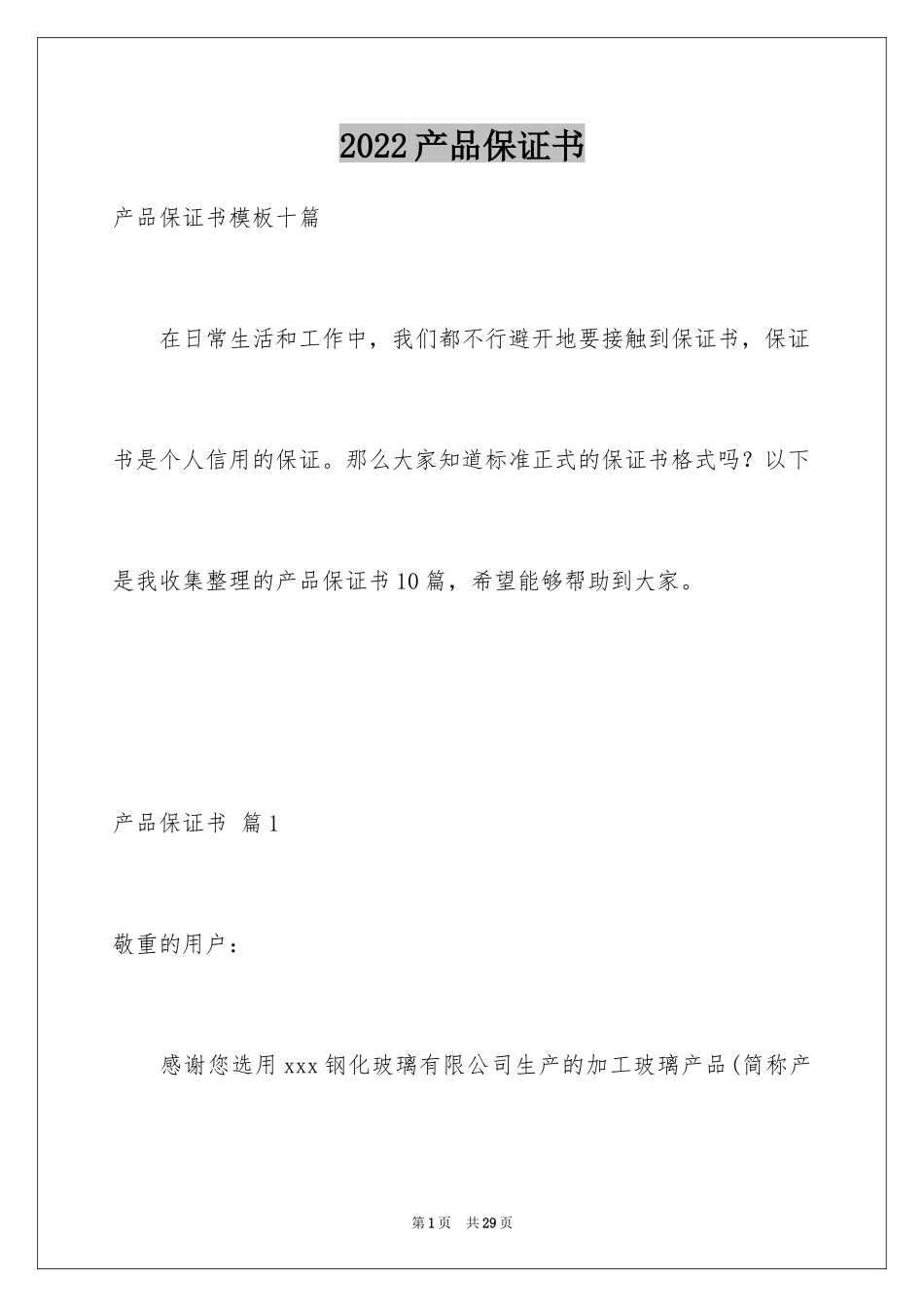 2022产品保证书

产品保证书模板十篇

在日常生活和工作中，我们都不行避开地要接触到保证书，保证书是个人信用的保证。那么大家知道标准正式的保证书格式吗？以下是我收集整理的产品保证书10篇，希望能够帮助到大家。

产品保证书 篇1

敬重的用户：

感谢您选用xxx钢化玻璃有限公司生产的加工玻璃产品(简称产

第1页 共29页